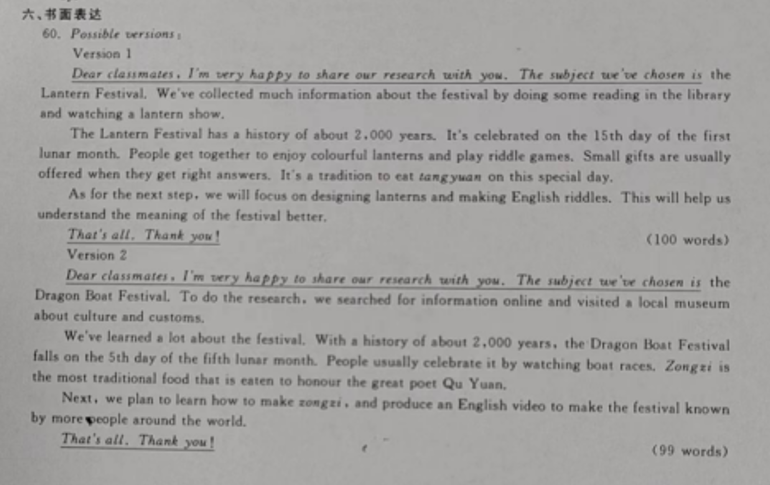 六、书面表达

60. Possible versions:

Version 1

Dear classmates, I'm very happy to share our research with you. The subject we've chosen is the Lantern Festival. We've collected much information about the festival by doing some reading in the library and watching a lantern show.

The Lantern Festival has a history of about 2,000 years. It's celebrated on the 15th day of the first lunar month. People get together to enjoy colourful lanterns and play riddle games. Small gifts are usually offered when they get right answers. It's a tradition to eat tangyuan on this special day.

As for the next step, we will focus on designing lanterns and making English riddles. This will help us understand the meaning of the festival better.

That's all. Thank you! (100 words)

Version 2

Dear classmates, I'm very happy to share our research with you. The subject we've chosen is the Dragon Boat Festival. To do the research, we searched for information online and visited a local museum about culture and customs.

We've learned a lot about the festival. With a history of about 2,000 years, the Dragon Boat Festival falls on the 5th day of the fifth lunar month. People usually celebrate it by watching boat races. Zongzi is the most traditional food that is eaten to honour the great poet Qu Yuan.

Next, we plan to learn how to make zongzi, and produce an English video to make the festival known by more people around the world.

That's all. Thank you! (99 words)